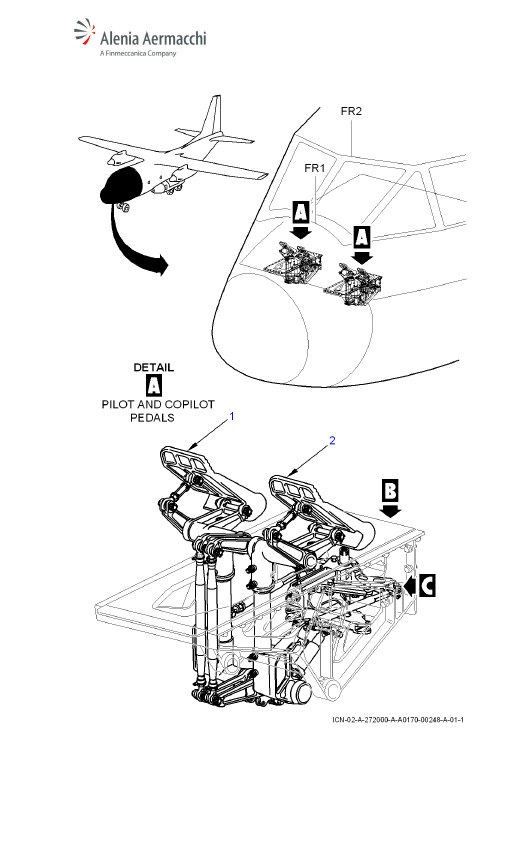 Alenia Aermacchi
A Finmeccanica Company

FR2
FR1
A
A

DETAIL
A
PILOT AND COPILOT PEDALS

1
2
B
C

ICN-02-A-272000-A-A0170-00248-A-01-1